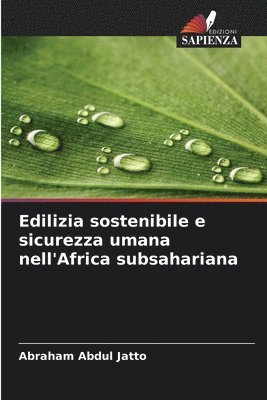 EDIZIONI
SAPIENZA

Edilizia sostenibile e sicurezza umana nell'Africa subsahariana

Abraham Abdul Jatto